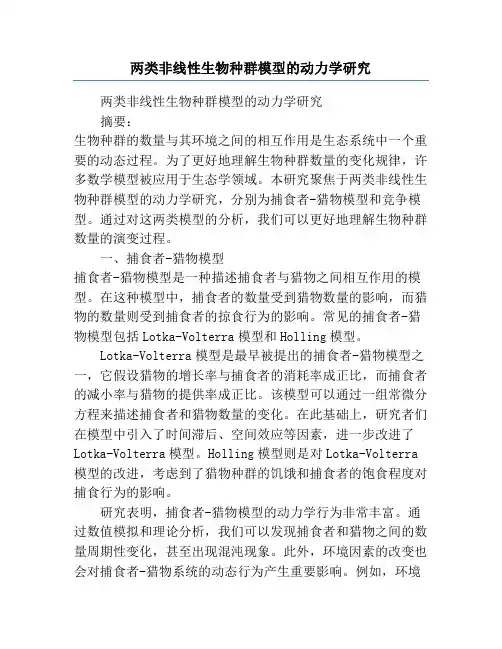 两类非线性生物种群模型的动力学研究

两类非线性生物种群模型的动力学研究

摘要：

生物种群的数量与其环境之间的相互作用是生态系统中一个重要的动态过程。为了更好地理解生物种群数量的变化规律，许多数学模型被应用于生态学领域。本研究聚焦于两类非线性生物种群模型的动力学研究，分别为捕食者-猎物模型和竞争模型。通过对这两类模型的分析，我们可以更好地理解生物种群数量的演变过程。

一、捕食者-猎物模型

捕食者-猎物模型是一种描述捕食者与猎物之间相互作用的模型。在这种模型中，捕食者的数量受到猎物数量的影响，而猎物的数量则受到捕食者的掠食行为的影响。常见的捕食者-猎物模型包括Lotka-Volterra模型和Holling模型。

Lotka-Volterra模型是最早被提出的捕食者-猎物模型之一，它假设猎物的增长率与捕食者的消耗率成正比，而捕食者的减小率与猎物的提供率成正比。该模型可以通过一组常微分方程来描述捕食者和猎物数量的变化。在此基础上，研究者们在模型中引入了时间滞后、空间效应等因素，进一步改进了Lotka-Volterra模型。Holling模型则是对Lotka-Volterra模型的改进，考虑到了猎物种群的饥饿和捕食者的饱食程度对捕食行为的影响。

研究表明，捕食者-猎物模型的动力学行为非常丰富。通过数值模拟和理论分析，我们可以发现捕食者和猎物之间的数量周期性变化，甚至出现混沌现象。此外，环境因素的改变也会对捕食者-猎物系统的动态行为产生重要影响。例如，环境